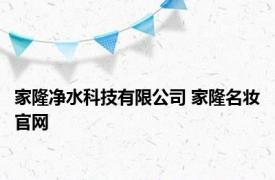 家隆净水科技有限公司 家隆名妆官网